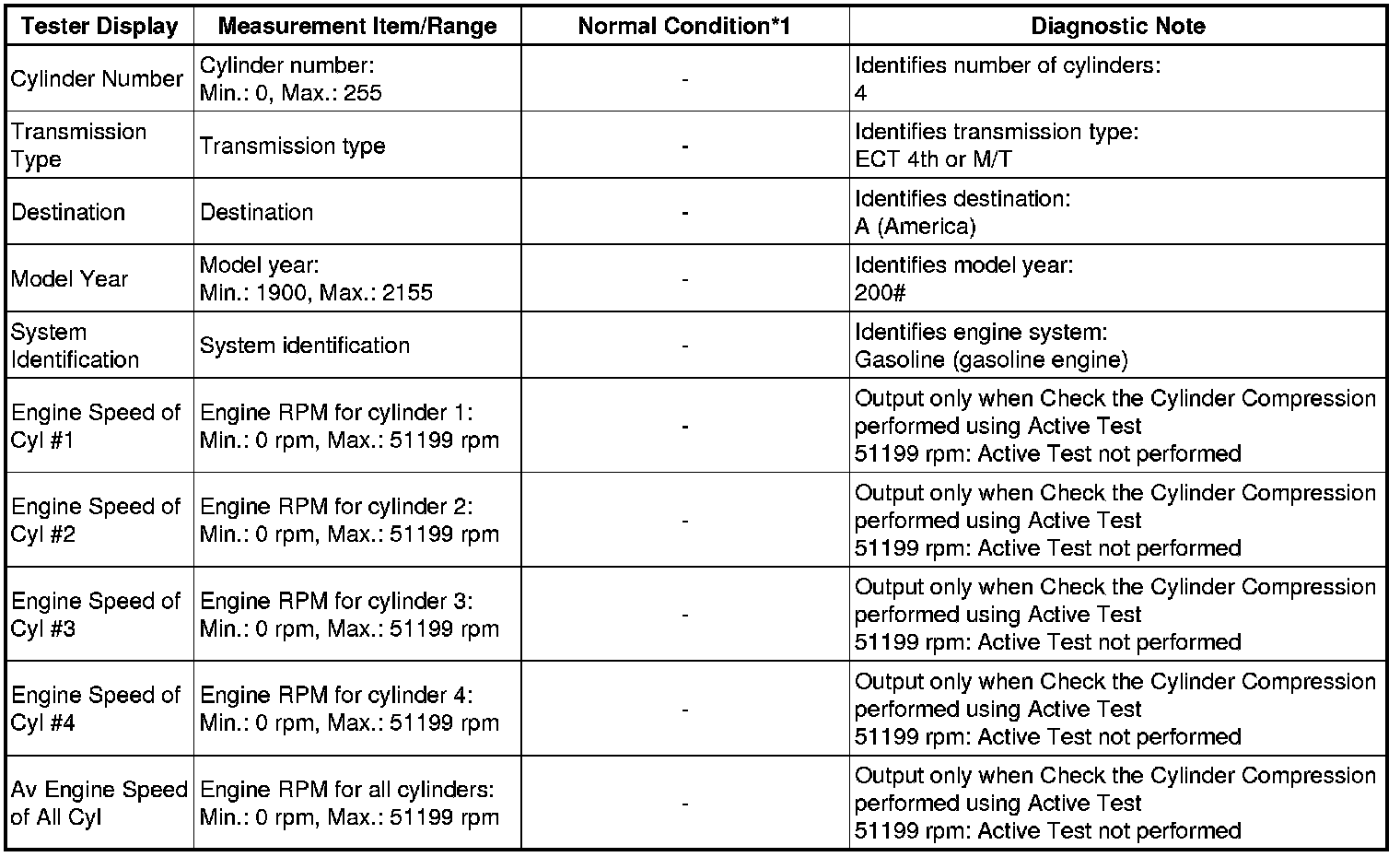 | Tester Display | Measurement Item/Range | Normal Condition*1 | Diagnostic Note |
|---|---|---|---|
| Cylinder Number | Cylinder number: Min.: 0, Max.: 255 | - | Identifies number of cylinders: 4 |
| Transmission Type | Transmission type | - | Identifies transmission type: ECT 4th or M/T |
| Destination | Destination | - | Identifies destination: A (America) |
| Model Year | Model year: Min.: 1900, Max.: 2155 | - | Identifies model year: 200# |
| System Identification | System identification | - | Identifies engine system: Gasoline (gasoline engine) |
| Engine Speed of Cyl #1 | Engine RPM for cylinder 1: Min.: 0 rpm, Max.: 51199 rpm | - | Output only when Check the Cylinder Compression performed using Active Test 51199 rpm: Active Test not performed |
| Engine Speed of Cyl #2 | Engine RPM for cylinder 2: Min.: 0 rpm, Max.: 51199 rpm | - | Output only when Check the Cylinder Compression performed using Active Test 51199 rpm: Active Test not performed |
| Engine Speed of Cyl #3 | Engine RPM for cylinder 3: Min.: 0 rpm, Max.: 51199 rpm | - | Output only when Check the Cylinder Compression performed using Active Test 51199 rpm: Active Test not performed |
| Engine Speed of Cyl #4 | Engine RPM for cylinder 4: Min.: 0 rpm, Max.: 51199 rpm | - | Output only when Check the Cylinder Compression performed using Active Test 51199 rpm: Active Test not performed |
| Av Engine Speed of All Cyl | Engine RPM for all cylinders: Min.: 0 rpm, Max.: 51199 rpm | - | Output only when Check the Cylinder Compression performed using Active Test 51199 rpm: Active Test not performed |